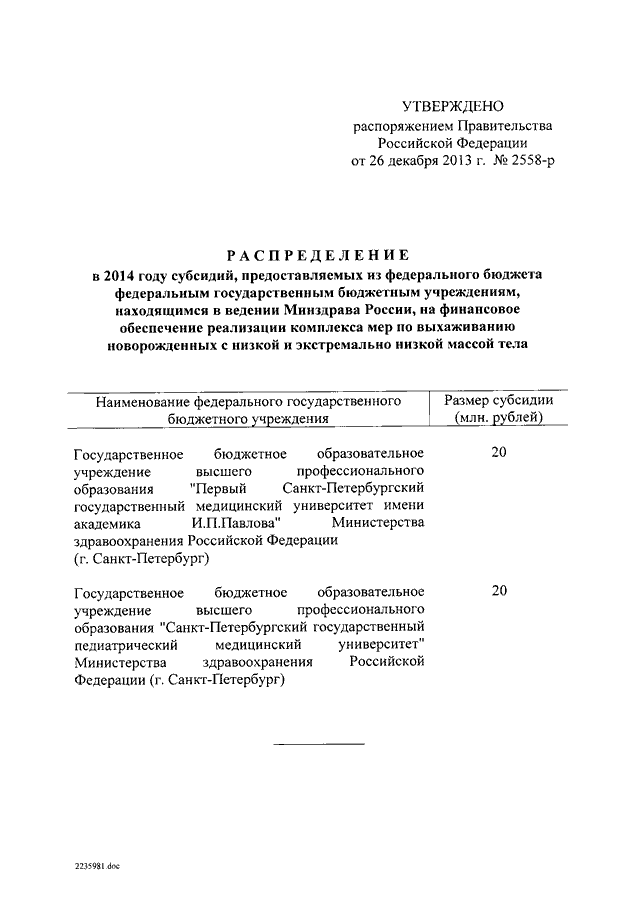 УТВЕРЖДЕНО
распоряжением Правительства Российской Федерации
от 26 декабря 2013 г. № 2558-р

РАСПРЕДЕЛЕНИЕ
в 2014 году субсидий, предоставляемых из федерального бюджета федеральным государственным бюджетным учреждениям, находящимся в ведении Минздрава России, на финансовое обеспечение реализации комплекса мер по выхаживанию новорожденных с низкой и экстремально низкой массой тела

| Наименование федерального государственного бюджетного учреждения | Размер субсидии (млн. рублей) |
|---|---|
| Государственное бюджетное образовательное учреждение высшего профессионального образования "Первый Санкт-Петербургский государственный медицинский университет имени академика И.П.Павлова" Министерства здравоохранения Российской Федерации (г. Санкт-Петербург) | 20 |
| Государственное бюджетное образовательное учреждение высшего профессионального образования "Санкт-Петербургский государственный педиатрический медицинский университет" Министерства здравоохранения Российской Федерации (г. Санкт-Петербург) | 20 |

2235981.doc